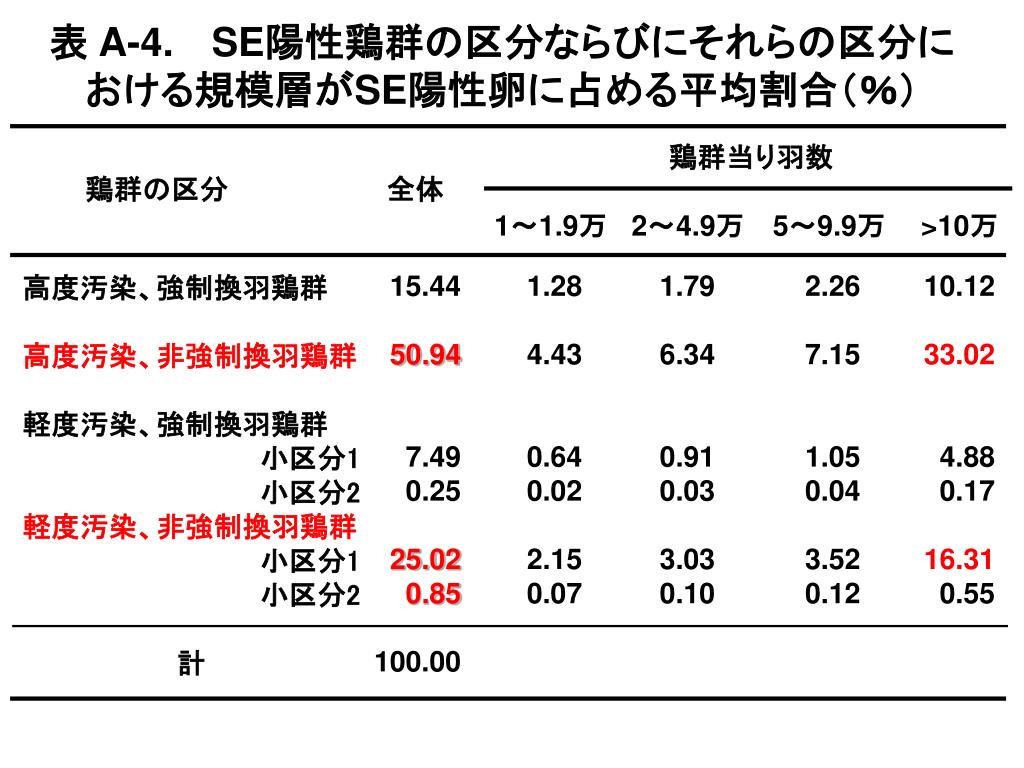 表 A-4.　SE陽性鶏群の区分ならびにそれらの区分における規模層がSE陽性卵に占める平均割合（%）

| 鶏群の区分 | 全体 | 鶏群当り羽数 | | | |
|---|---|---|---|---|---|
| | | 1～1.9万 | 2～4.9万 | 5～9.9万 | >10万 |
| 高度汚染、強制換羽鶏群 | 15.44 | 1.28 | 1.79 | 2.26 | 10.12 |
| 高度汚染、非強制換羽鶏群 | 50.94 | 4.43 | 6.34 | 7.15 | 33.02 |
| 軽度汚染、強制換羽鶏群 | | | | | |
| 小区分1 | 7.49 | 0.64 | 0.91 | 1.05 | 4.88 |
| 小区分2 | 0.25 | 0.02 | 0.03 | 0.04 | 0.17 |
| 軽度汚染、非強制換羽鶏群 | | | | | |
| 小区分1 | 25.02 | 2.15 | 3.03 | 3.52 | 16.31 |
| 小区分2 | 0.85 | 0.07 | 0.10 | 0.12 | 0.55 |
| 計 | 100.00 | | | | |